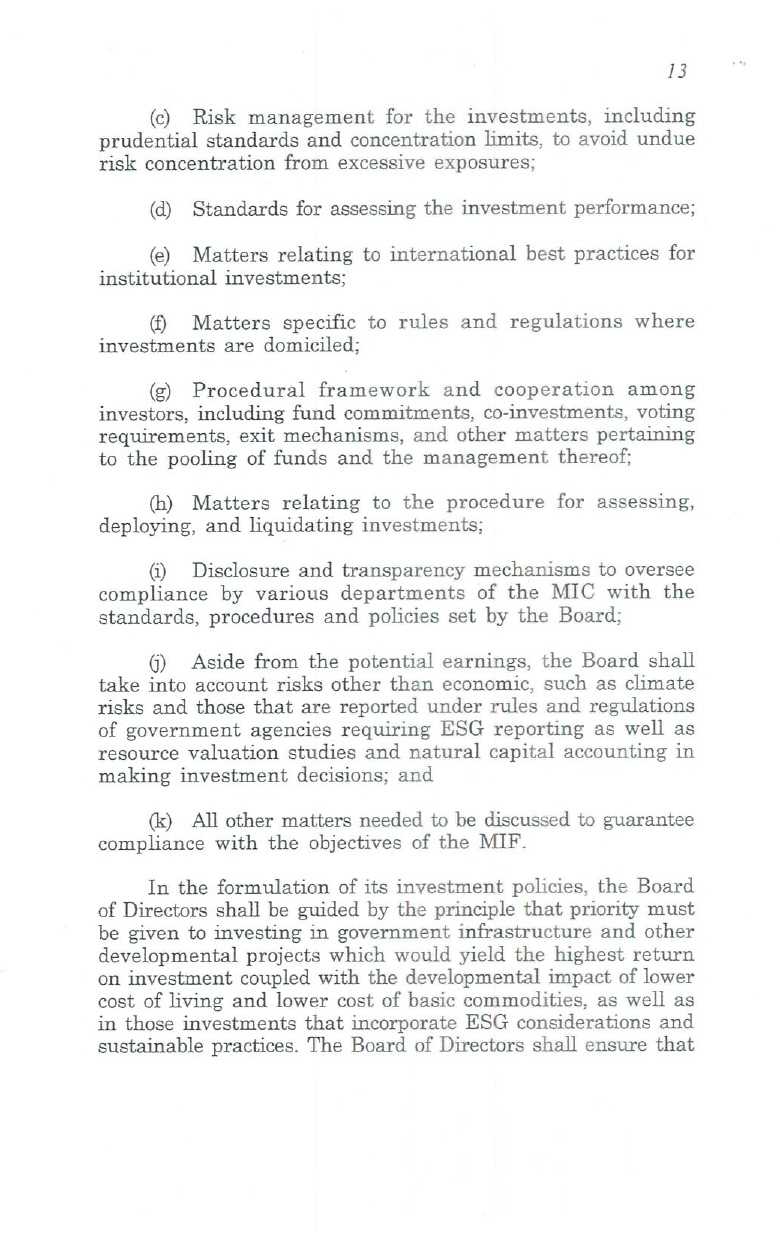 13

(c) Risk management for the investments, including prudential standards and concentration limits, to avoid undue risk concentration from excessive exposures;

(d) Standards for assessing the investment performance;

(e) Matters relating to international best practices for institutional investments;

(f) Matters specific to rules and regulations where investments are domiciled;

(g) Procedural framework and cooperation among investors, including fund commitments, co-investments, voting requirements, exit mechanisms, and other matters pertaining to the pooling of funds and the management thereof;

(h) Matters relating to the procedure for assessing, deploying, and liquidating investments;

(i) Disclosure and transparency mechanisms to oversee compliance by various departments of the MIC with the standards, procedures and policies set by the Board;

(j) Aside from the potential earnings, the Board shall take into account risks other than economic, such as climate risks and those that are reported under rules and regulations of government agencies requiring ESG reporting as well as resource valuation studies and natural capital accounting in making investment decisions; and

(k) All other matters needed to be discussed to guarantee compliance with the objectives of the MIF.

In the formulation of its investment policies, the Board of Directors shall be guided by the principle that priority must be given to investing in government infrastructure and other developmental projects which would yield the highest return on investment coupled with the developmental impact of lower cost of living and lower cost of basic commodities, as well as in those investments that incorporate ESG considerations and sustainable practices. The Board of Directors shall ensure that